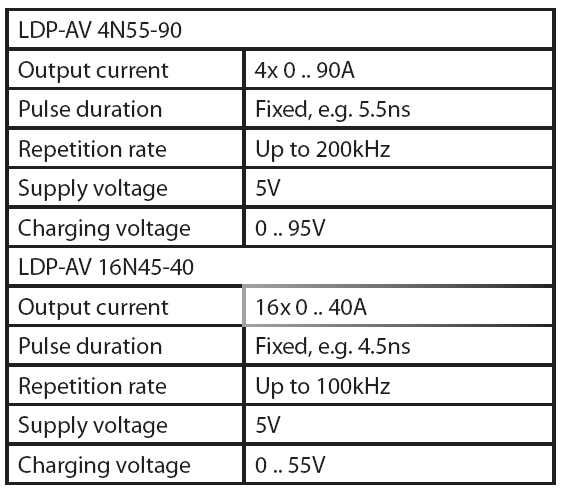 | LDP-AV 4N55-90 | |
|---|---|
| Output current | 4x 0 .. 90A |
| Pulse duration | Fixed, e.g. 5.5ns |
| Repetition rate | Up to 200kHz |
| Supply voltage | 5V |
| Charging voltage | 0 .. 95V |
| LDP-AV 16N45-40 | |
| Output current | 16x 0 .. 40A |
| Pulse duration | Fixed, e.g. 4.5ns |
| Repetition rate | Up to 100kHz |
| Supply voltage | 5V |
| Charging voltage | 0 .. 55V |